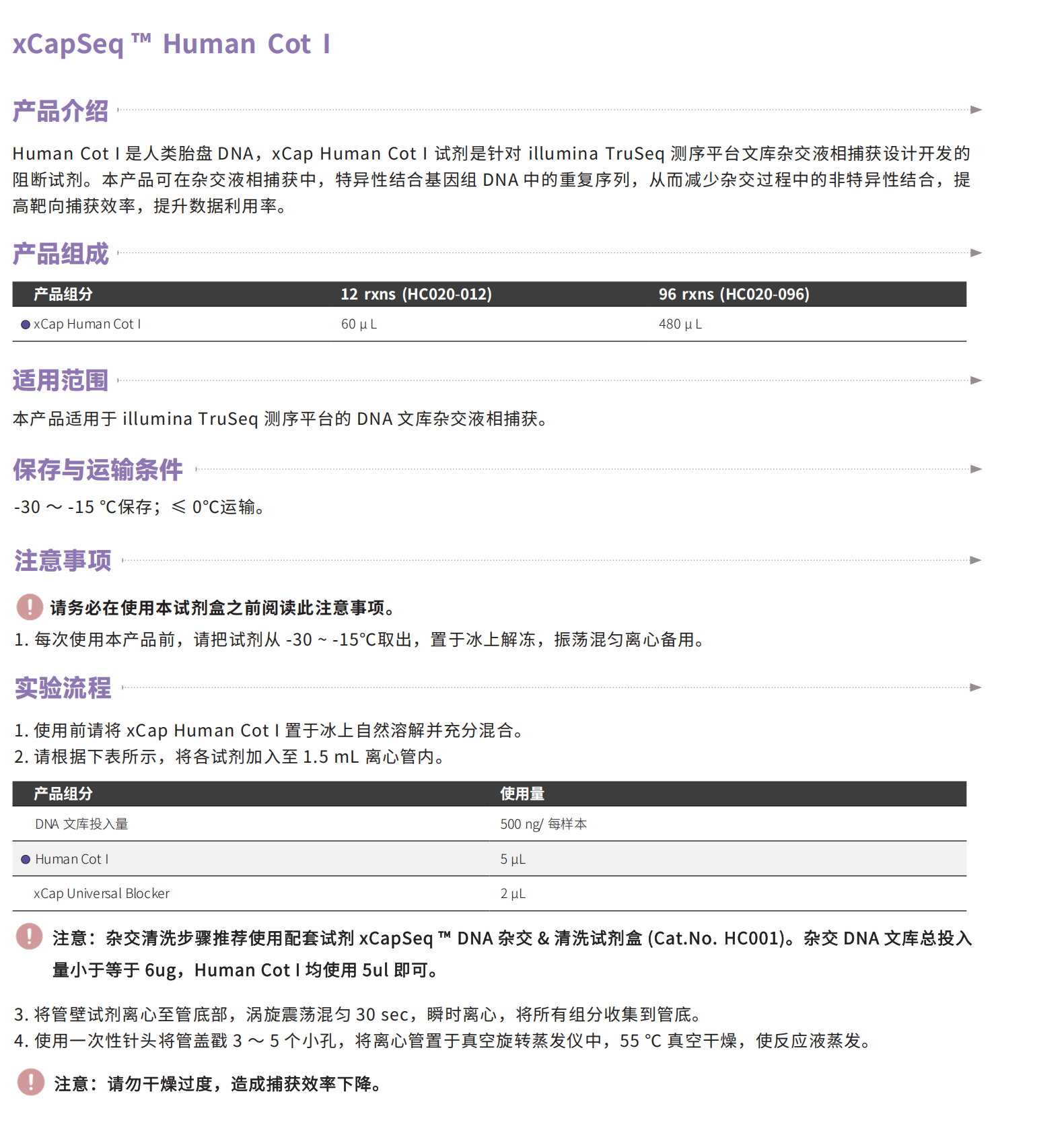 xCapSeq ™ Human Cot I

产品介绍

Human Cot I 是人类胎盘 DNA，xCap Human Cot I 试剂是针对 illumina TruSeq 测序平台文库杂交液相捕获设计开发的阻断试剂。本产品可在杂交液相捕获中，特异性结合基因组 DNA 中的重复序列，从而减少杂交过程中的非特异性结合，提高靶向捕获效率，提升数据利用率。

产品组成

| 产品组分 | 12 rxns (HC020-012) | 96 rxns (HC020-096) |
|---|---|---|
| xCap Human Cot I | 60 μ L | 480 μ L |

适用范围

本产品适用于 illumina TruSeq 测序平台的 DNA 文库杂交液相捕获。

保存与运输条件

-30 ～ -15 °C保存；≤ 0°C运输。

注意事项

请务必在使用本试剂盒之前阅读此注意事项。

1. 每次使用本产品前，请把试剂从 -30 ~ -15°C取出，置于冰上解冻，振荡混匀离心备用。

实验流程

1. 使用前请将 xCap Human Cot I 置于冰上自然溶解并充分混合。
2. 请根据下表所示，将各试剂加入至 1.5 mL 离心管内。

| 产品组分 | 使用量 |
|---|---|
| DNA 文库投入量 | 500 ng/ 每样本 |
| Human Cot I | 5 μL |
| xCap Universal Blocker | 2 μL |

注意：杂交清洗步骤推荐使用配套试剂 xCapSeq ™ DNA 杂交 & 清洗试剂盒 (Cat.No. HC001)。杂交 DNA 文库总投入量小于等于 6ug，Human Cot I 均使用 5ul 即可。

3. 将管壁试剂离心至管底部，涡旋震荡混匀 30 sec，瞬时离心，将所有组分收集到管底。
4. 使用一次性针头将管盖戳 3 ～ 5 个小孔，将离心管置于真空旋转蒸发仪中，55 °C 真空干燥，使反应液蒸发。

注意：请勿干燥过度，造成捕获效率下降。